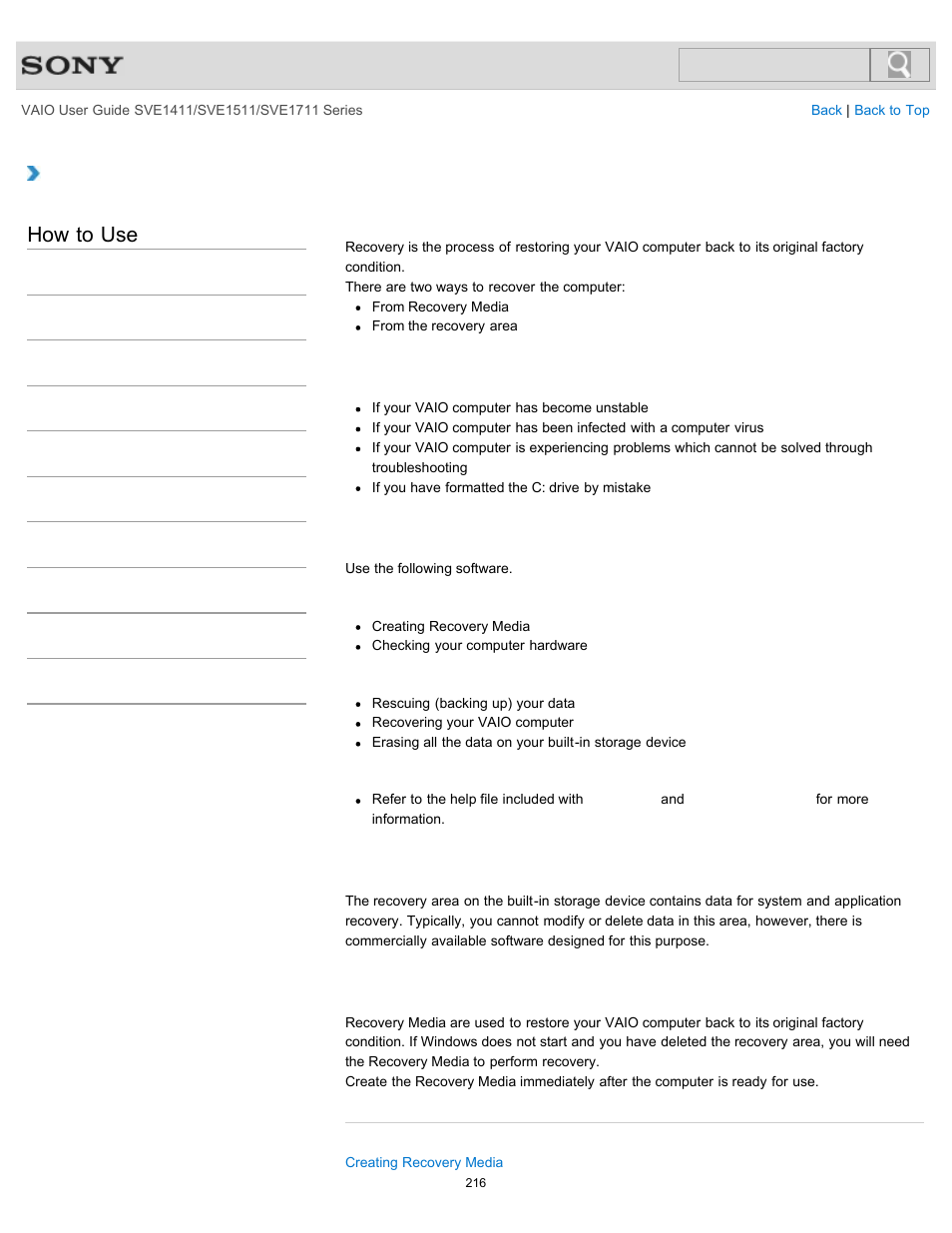 SONY

VAIO User Guide SVE1411/SVE1511/SVE1711 Series

Back | Back to Top

How to Use

Recovery is the process of restoring your VAIO computer back to its original factory condition.
There are two ways to recover the computer:
- From Recovery Media
- From the recovery area

- If your VAIO computer has become unstable
- If your VAIO computer has been infected with a computer virus
- If your VAIO computer is experiencing problems which cannot be solved through troubleshooting
- If you have formatted the C: drive by mistake

Use the following software.

- Creating Recovery Media
- Checking your computer hardware

- Rescuing (backing up) your data
- Recovering your VAIO computer
- Erasing all the data on your built-in storage device

- Refer to the help file included with and for more information.

The recovery area on the built-in storage device contains data for system and application recovery. Typically, you cannot modify or delete data in this area, however, there is commercially available software designed for this purpose.

Recovery Media are used to restore your VAIO computer back to its original factory condition. If Windows does not start and you have deleted the recovery area, you will need the Recovery Media to perform recovery.
Create the Recovery Media immediately after the computer is ready for use.

Creating Recovery Media

216